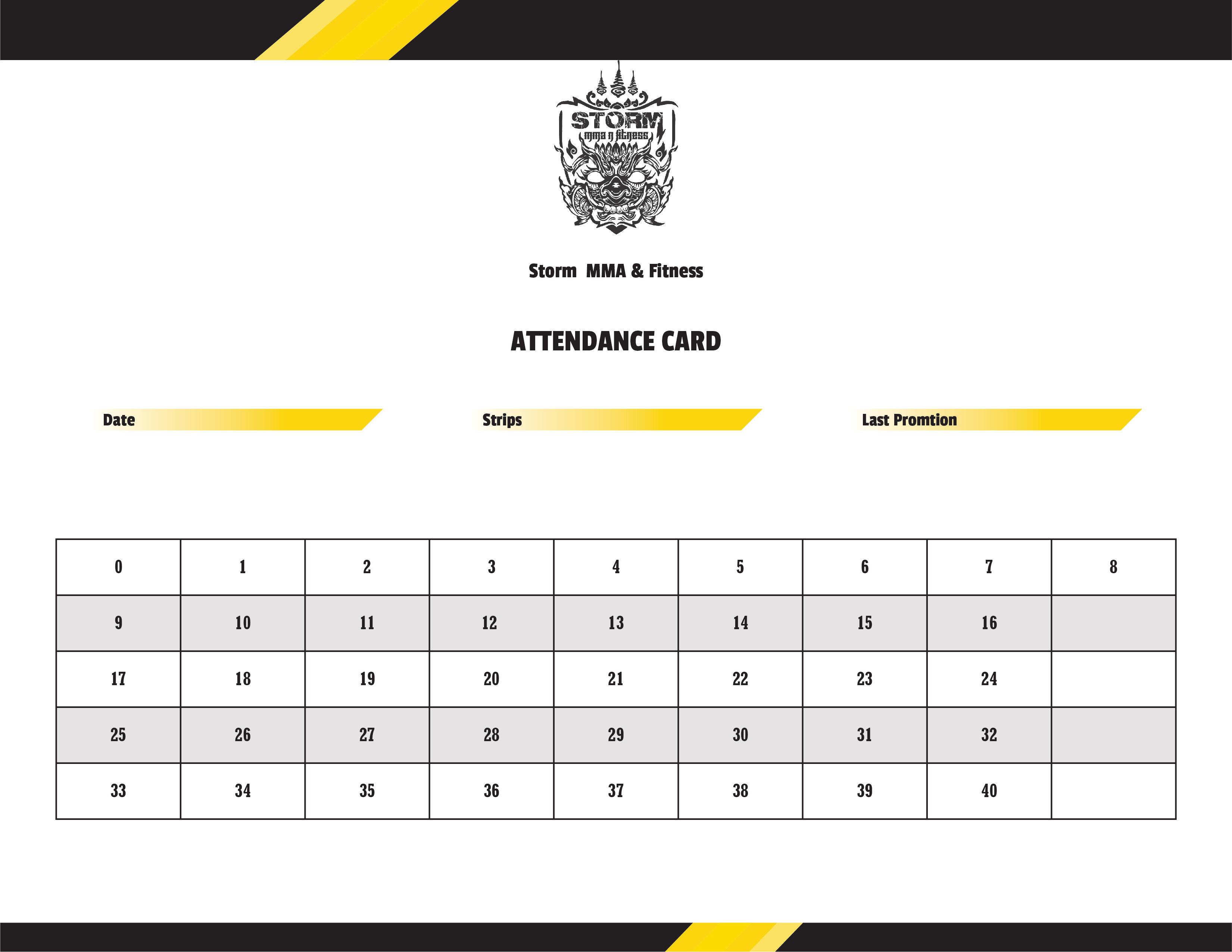 STORM
mma n fitness

Storm MMA & Fitness

ATTENDANCE CARD

Date

Strips

Last Promtion

| 0 | 1 | 2 | 3 | 4 | 5 | 6 | 7 | 8 |
|---|---|---|---|---|---|---|---|---|
| 9 | 10 | 11 | 12 | 13 | 14 | 15 | 16 | |
| 17 | 18 | 19 | 20 | 21 | 22 | 23 | 24 | |
| 25 | 26 | 27 | 28 | 29 | 30 | 31 | 32 | |
| 33 | 34 | 35 | 36 | 37 | 38 | 39 | 40 | |